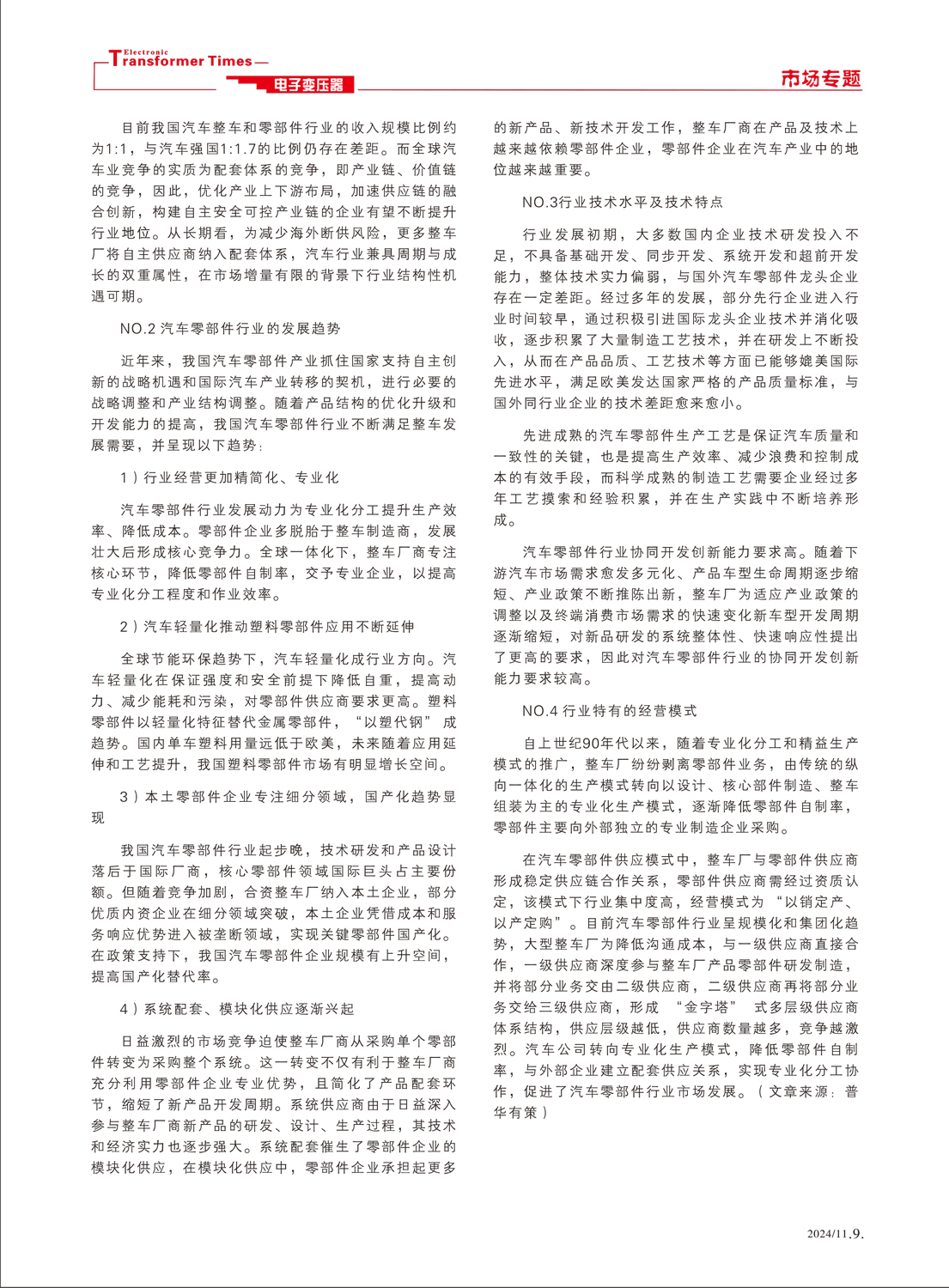 Electronic
Transformer Times
电子变压器
市场专题

目前我国汽车整车和零部件行业的收入规模比例约为1:1，与汽车强国1:1.7的比例仍存在差距。而全球汽车业竞争的实质为配套体系的竞争，即产业链、价值链的竞争，因此，优化产业上下游布局，加速供应链的融合创新，构建自主安全可控产业链的企业有望不断提升行业地位。从长期看，为减少海外断供风险，更多整车厂将自主供应商纳入配套体系，汽车行业兼具周期与成长的双重属性，在市场增量有限的背景下行业结构性机遇可期。

NO.2 汽车零部件行业的发展趋势

近年来，我国汽车零部件产业抓住国家支持自主创新的战略机遇和国际汽车产业转移的契机，进行必要的战略调整和产业结构调整。随着产品结构的优化升级和开发能力的提高，我国汽车零部件行业不断满足整车发展需要，并呈现以下趋势：

1）行业经营更加精简化、专业化

汽车零部件行业发展动力为专业化分工提升生产效率、降低成本。零部件企业多脱胎于整车制造商，发展壮大后形成核心竞争力。全球一体化下，整车厂商专注核心环节，降低零部件自制率，交予专业企业，以提高专业化分工程度和作业效率。

2）汽车轻量化推动塑料零部件应用不断延伸

全球节能环保趋势下，汽车轻量化成行业方向。汽车轻量化在保证强度和安全前提下降低自重，提高动力、减少能耗和污染，对零部件供应商要求更高。塑料零部件以轻量化特征替代金属零部件，“以塑代钢”成趋势。国内单车塑料用量远低于欧美，未来随着应用延伸和工艺提升，我国塑料零部件市场有明显增长空间。

3）本土零部件企业专注细分领域，国产化趋势显现

我国汽车零部件行业起步晚，技术研发和产品设计落后于国际厂商，核心零部件领域国际巨头占主要份额。但随着竞争加剧，合资整车厂纳入本土企业，部分优质内资企业在细分领域突破，本土企业凭借成本和服务响应优势进入被垄断领域，实现关键零部件国产化。在政策支持下，我国汽车零部件企业规模有上升空间，提高国产化替代率。

4）系统配套、模块化供应逐渐兴起

日益激烈的市场竞争迫使整车厂商从采购单个零部件转变为采购整个系统。这一转变不仅有利于整车厂商充分利用零部件企业专业优势，且简化了产品配套环节，缩短了新产品开发周期。系统供应商由于日益深入参与整车厂商新产品的研发、设计、生产过程，其技术和经济实力也逐步强大。系统配套催生了零部件企业的模块化供应，在模块化供应中，零部件企业承担起更多的新产品、新技术开发工作，整车厂商在产品及技术上越来越依赖零部件企业，零部件企业在汽车产业中的地位越来越重要。

NO.3行业技术水平及技术特点

行业发展初期，大多数国内企业技术研发投入不足，不具备基础开发、同步开发、系统开发和超前开发能力，整体技术实力偏弱，与国外汽车零部件龙头企业存在一定差距。经过多年的发展，部分先行企业进入行业时间较早，通过积极引进国际龙头企业技术并消化吸收，逐步积累了大量制造工艺技术，并在研发上不断投入，从而在产品品质、工艺技术等方面已能够媲美国际先进水平，满足欧美发达国家严格的产品质量标准，与国外同行业企业的技术差距愈来愈小。

先进成熟的汽车零部件生产工艺是保证汽车质量和一致性的关键，也是提高生产效率、减少浪费和控制成本的有效手段，而科学成熟的制造工艺需要企业经过多年工艺摸索和经验积累，并在生产实践中不断培养形成。

汽车零部件行业协同开发创新能力要求高。随着下游汽车市场需求愈发多元化、产品车型生命周期逐步缩短、产业政策不断推陈出新，整车厂为适应产业政策的调整以及终端消费市场需求的快速变化新车型开发周期逐渐缩短，对新品研发的系统整体性、快速响应性提出了更高的要求，因此对汽车零部件行业的协同开发创新能力要求较高。

NO.4 行业特有的经营模式

自上世纪90年代以来，随着专业化分工和精益生产模式的推广，整车厂纷纷剥离零部件业务，由传统的纵向一体化的生产模式转向以设计、核心部件制造、整车组装为主的专业化生产模式，逐渐降低零部件自制率，零部件主要向外部独立的专业制造企业采购。

在汽车零部件供应模式中，整车厂与零部件供应商形成稳定供应链合作关系，零部件供应商需经过资质认定，该模式下行业集中度高，经营模式为“以销定产、以产定购”。目前汽车零部件行业呈规模化和集团化趋势，大型整车厂为降低沟通成本，与一级供应商直接合作，一级供应商深度参与整车厂产品零部件研发制造，并将部分业务交由二级供应商，二级供应商再将部分业务交给三级供应商，形成“金字塔”式多层级供应商体系结构，供应层级越低，供应商数量越多，竞争越激烈。汽车公司转向专业化生产模式，降低零部件自制率，与外部企业建立配套供应关系，实现专业化分工协作，促进了汽车零部件行业市场发展。（文章来源：普华有策）

2024/11.9.